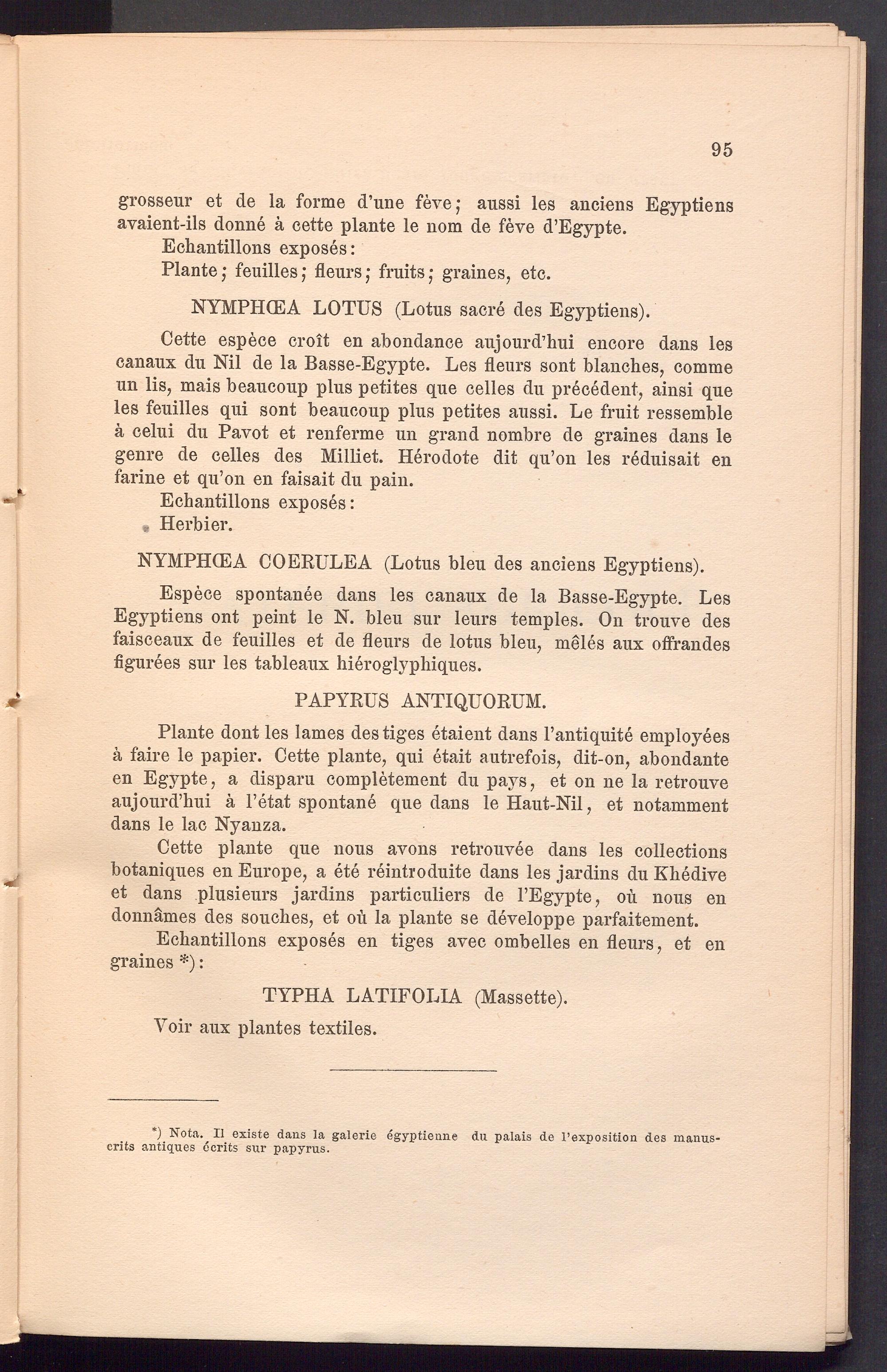 95

grosseur et de la forme d'une fève; aussi les anciens Egyptiens avaient-ils donné à cette plante le nom de fève d'Egypte.
Echantillons exposés:
Plante; feuilles; fleurs; fruits; graines, etc.

NYMPHŒA LOTUS (Lotus sacré des Egyptiens).

Cette espèce croît en abondance aujourd'hui encore dans les canaux du Nil de la Basse-Egypte. Les fleurs sont blanches, comme un lis, mais beaucoup plus petites que celles du précédent, ainsi que les feuilles qui sont beaucoup plus petites aussi. Le fruit ressemble à celui du Pavot et renferme un grand nombre de graines dans le genre de celles des Milliet. Hérodote dit qu'on les réduisait en farine et qu'on en faisait du pain.
Echantillons exposés:
Herbier.

NYMPHŒA COERULEA (Lotus bleu des anciens Egyptiens).

Espèce spontanée dans les canaux de la Basse-Egypte. Les Egyptiens ont peint le N. bleu sur leurs temples. On trouve des faisceaux de feuilles et de fleurs de lotus bleu, mêlés aux offrandes figurées sur les tableaux hiéroglyphiques.

PAPYRUS ANTIQUORUM.

Plante dont les lames des tiges étaient dans l'antiquité employées à faire le papier. Cette plante, qui était autrefois, dit-on, abondante en Egypte, a disparu complètement du pays, et on ne la retrouve aujourd'hui à l'état spontané que dans le Haut-Nil, et notamment dans le lac Nyanza.
Cette plante que nous avons retrouvée dans les collections botaniques en Europe, a été réintroduite dans les jardins du Khédive et dans plusieurs jardins particuliers de l'Egypte, où nous en donnâmes des souches, et où la plante se développe parfaitement.
Echantillons exposés en tiges avec ombelles en fleurs, et en graines *):

TYPHA LATIFOLIA (Massette).

Voir aux plantes textiles.

*) Nota. Il existe dans la galerie égyptienne du palais de l'exposition des manuscrits antiques écrits sur papyrus.